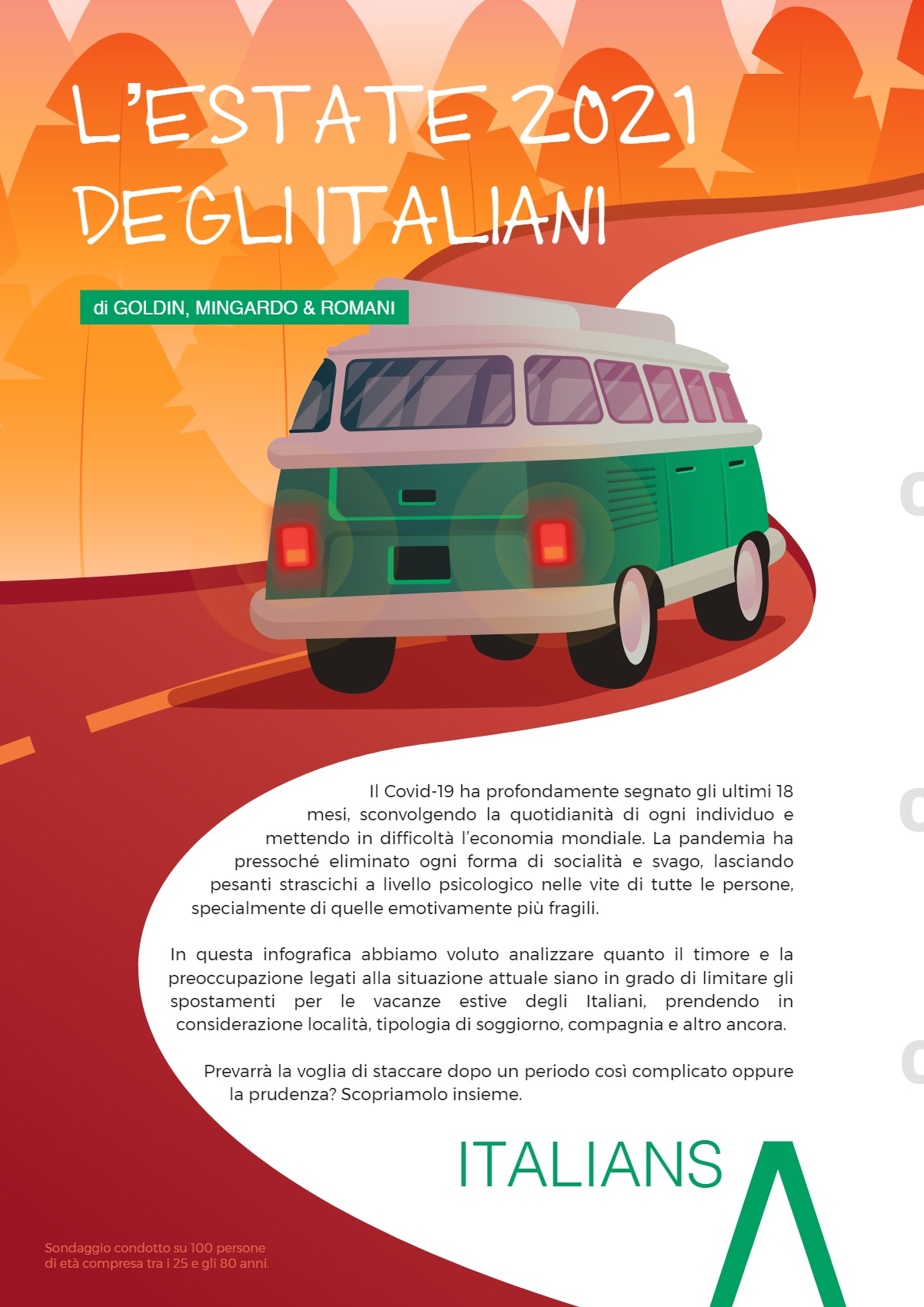 L'ESTATE 2021
DEGLI ITALIANI

di GOLDIN, MINGARDO & ROMANI

Il Covid-19 ha profondamente segnato gli ultimi 18 mesi, sconvolgendo la quotidianità di ogni individuo e mettendo in difficoltà l'economia mondiale. La pandemia ha pressoché eliminato ogni forma di socialità e svago, lasciando pesanti strascichi a livello psicologico nelle vite di tutte le persone, specialmente di quelle emotivamente più fragili.

In questa infografica abbiamo voluto analizzare quanto il timore e la preoccupazione legati alla situazione attuale siano in grado di limitare gli spostamenti per le vacanze estive degli Italiani, prendendo in considerazione località, tipologia di soggiorno, compagnia e altro ancora.

Prevarrà la voglia di staccare dopo un periodo così complicato oppure la prudenza? Scopriamolo insieme.

ITALIANS

Sondaggio condotto su 100 persone di età compresa tra i 25 e gli 80 anni.